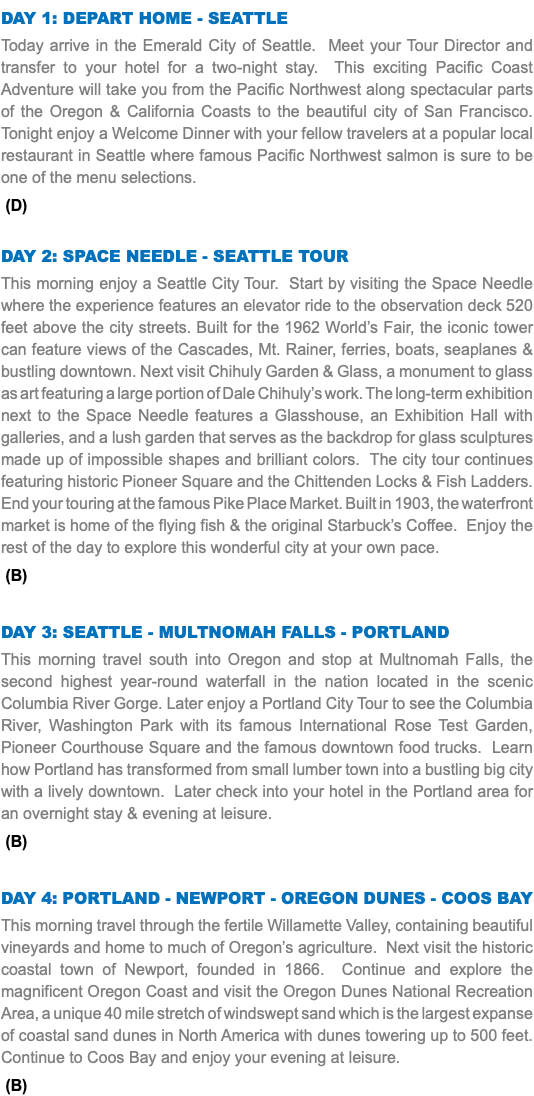 DAY 1: DEPART HOME - SEATTLE

Today arrive in the Emerald City of Seattle. Meet your Tour Director and transfer to your hotel for a two-night stay. This exciting Pacific Coast Adventure will take you from the Pacific Northwest along spectacular parts of the Oregon & California Coasts to the beautiful city of San Francisco. Tonight enjoy a Welcome Dinner with your fellow travelers at a popular local restaurant in Seattle where famous Pacific Northwest salmon is sure to be one of the menu selections.

(D)

DAY 2: SPACE NEEDLE - SEATTLE TOUR

This morning enjoy a Seattle City Tour. Start by visiting the Space Needle where the experience features an elevator ride to the observation deck 520 feet above the city streets. Built for the 1962 World's Fair, the iconic tower can feature views of the Cascades, Mt. Rainer, ferries, boats, seaplanes & bustling downtown. Next visit Chihuly Garden & Glass, a monument to glass as art featuring a large portion of Dale Chihuly's work. The long-term exhibition next to the Space Needle features a Glasshouse, an Exhibition Hall with galleries, and a lush garden that serves as the backdrop for glass sculptures made up of impossible shapes and brilliant colors. The city tour continues featuring historic Pioneer Square and the Chittenden Locks & Fish Ladders. End your touring at the famous Pike Place Market. Built in 1903, the waterfront market is home of the flying fish & the original Starbuck's Coffee. Enjoy the rest of the day to explore this wonderful city at your own pace.

(B)

DAY 3: SEATTLE - MULTNOMAH FALLS - PORTLAND

This morning travel south into Oregon and stop at Multnomah Falls, the second highest year-round waterfall in the nation located in the scenic Columbia River Gorge. Later enjoy a Portland City Tour to see the Columbia River, Washington Park with its famous International Rose Test Garden, Pioneer Courthouse Square and the famous downtown food trucks. Learn how Portland has transformed from small lumber town into a bustling big city with a lively downtown. Later check into your hotel in the Portland area for an overnight stay & evening at leisure.

(B)

DAY 4: PORTLAND - NEWPORT - OREGON DUNES - COOS BAY

This morning travel through the fertile Willamette Valley, containing beautiful vineyards and home to much of Oregon's agriculture. Next visit the historic coastal town of Newport, founded in 1866. Continue and explore the magnificent Oregon Coast and visit the Oregon Dunes National Recreation Area, a unique 40 mile stretch of windswept sand which is the largest expanse of coastal sand dunes in North America with dunes towering up to 500 feet. Continue to Coos Bay and enjoy your evening at leisure.

(B)